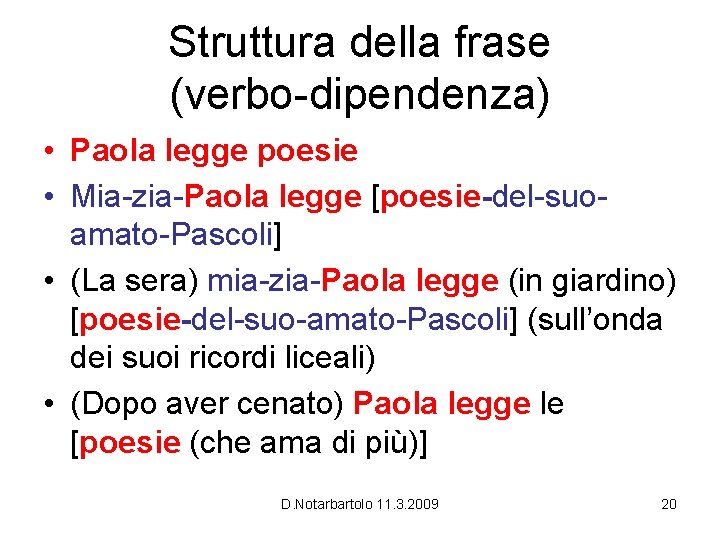 Struttura della frase (verbo-dipendenza)

• Paola legge poesie

• Mia-zia-Paola legge [poesie-del-suo-amato-Pascoli]

• (La sera) mia-zia-Paola legge (in giardino) [poesie-del-suo-amato-Pascoli] (sull'onda dei suoi ricordi liceali)

• (Dopo aver cenato) Paola legge le [poesie (che ama di più)]

D.Notarbartolo 11.3.2009

20